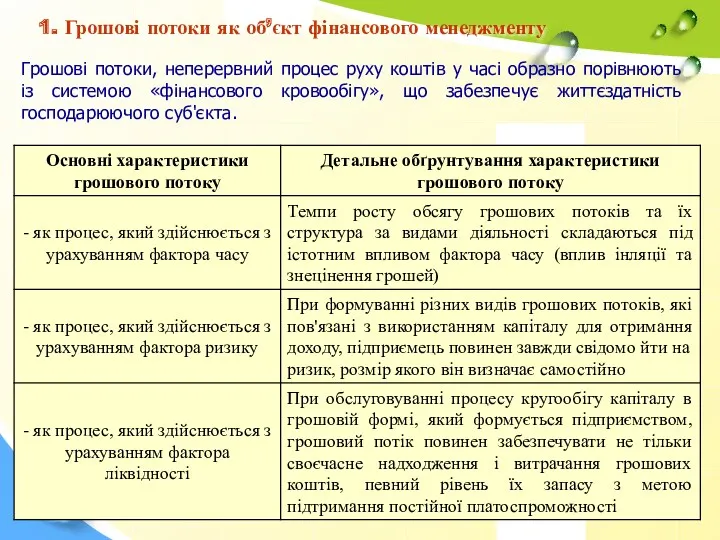 1. Грошові потоки як об'єкт фінансового менеджменту

Грошові потоки, неперервний процес руху коштів у часі образно порівнюють із системою «фінансового кровообігу», що забезпечує життєздатність господарюючого суб'єкта.

| Основні характеристики грошового потоку | Детальне обґрунтування характеристики грошового потоку |
|---|---|
| - як процес, який здійснюється з урахуванням фактора часу | Темпи росту обсягу грошових потоків та їх структура за видами діяльності складаються під істотним впливом фактора часу (вплив інляції та знецінення грошей) |
| - як процес, який здійснюється з урахуванням фактора ризику | При формуванні різних видів грошових потоків, які пов'язані з використанням капіталу для отримання доходу, підприємець повинен завжди свідомо йти на ризик, розмір якого він визначає самостійно |
| - як процес, який здійснюється з урахуванням фактора ліквідності | При обслуговуванні процесу кругообігу капіталу в грошовій формі, який формується підприємством, грошовий потік повинен забезпечувати не тільки своєчасне надходження і витрачання грошових коштів, певний рівень їх запасу з метою підтримання постійної платоспроможності |